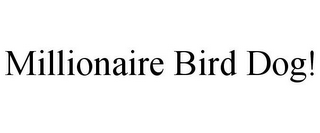 Millionaire Bird Dog!